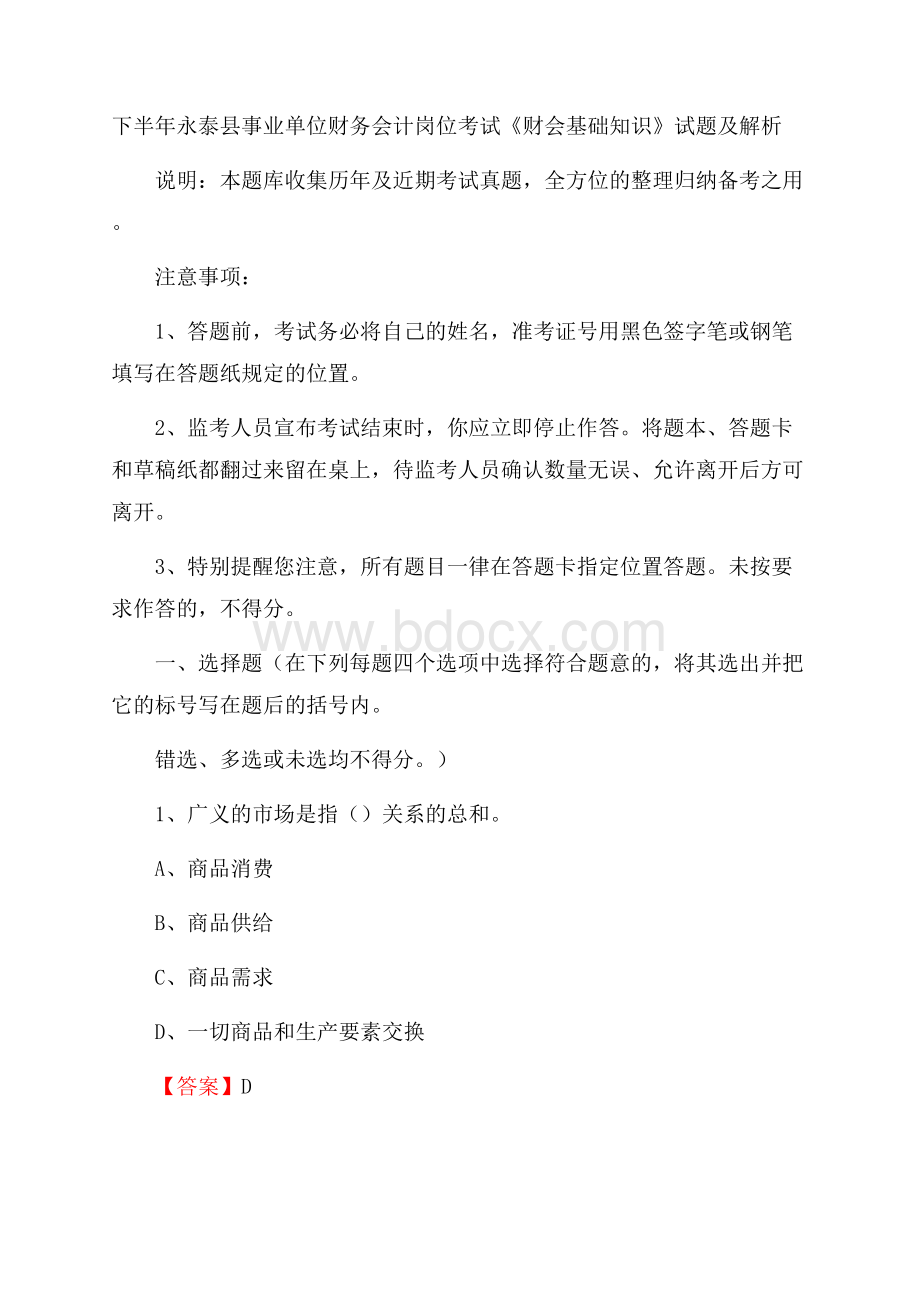 下半年永泰县事业单位财务会计岗位考试《财会基础知识》试题及解析

说明：本题库收集历年及近期考试真题，全方位的整理归纳备考之用。

注意事项：

1、答题前，考试务必将自己的姓名，准考证号用黑色签字笔或钢笔填写在答题纸规定的位置。

2、监考人员宣布考试结束时，你应立即停止作答。将题本、答题卡和草稿纸都翻过来留在桌上，待监考人员确认数量无误、允许离开后方可离开。

3、特别提醒您注意，所有题目一律在答题卡指定位置答题。未按要求作答的，不得分。

www.bdocx.com

一、选择题（在下列每题四个选项中选择符合题意的，将其选出并把它的标号写在题后的括号内。

错选、多选或未选均不得分。）

1、广义的市场是指（）关系的总和。

A、商品消费

B、商品供给

C、商品需求

D、一切商品和生产要素交换

【答案】D